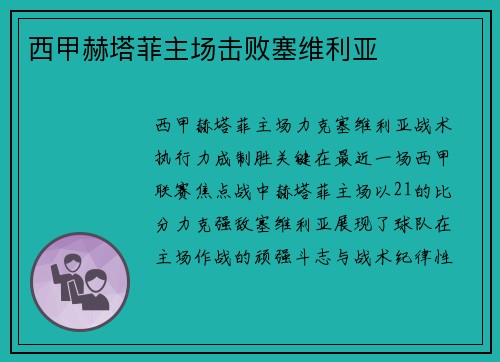 西甲赫塔菲主场击败塞维利亚

西甲赫塔菲主场力克塞维利亚战术执行力成制胜关键在最近一场西甲联赛焦点战中赫塔菲主场以21的比分力克强敌塞维利亚展现了球队在主场作战的顽强斗志与战术纪律性